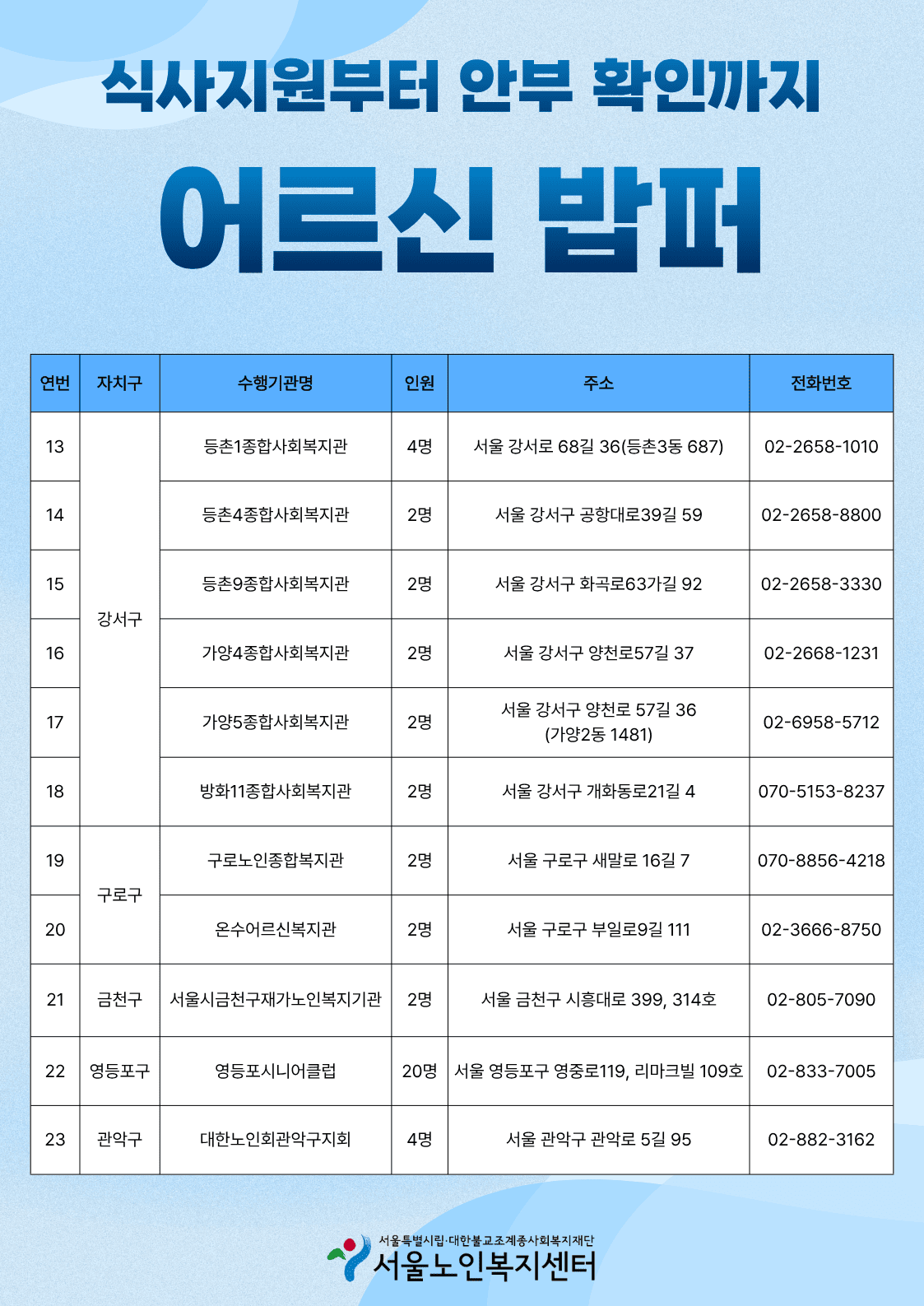 식사지원부터 안부 확인까지

어르신 밥퍼

| 연번 | 자치구 | 수행기관명 | 인원 | 주소 | 전화번호 |
|---|---|---|---|---|---|
| 13 | 강서구 | 등촌1종합사회복지관 | 4명 | 서울 강서로 68길 36(등촌3동 687) | 02-2658-1010 |
| 14 | 강서구 | 등촌4종합사회복지관 | 2명 | 서울 강서구 공항대로39길 59 | 02-2658-8800 |
| 15 | 강서구 | 등촌9종합사회복지관 | 2명 | 서울 강서구 화곡로63가길 92 | 02-2658-3330 |
| 16 | 강서구 | 가양4종합사회복지관 | 2명 | 서울 강서구 양천로57길 37 | 02-2668-1231 |
| 17 | 강서구 | 가양5종합사회복지관 | 2명 | 서울 강서구 양천로 57길 36 (가양2동 1481) | 02-6958-5712 |
| 18 | 강서구 | 방화11종합사회복지관 | 2명 | 서울 강서구 개화동로21길 4 | 070-5153-8237 |
| 19 | 구로구 | 구로노인종합복지관 | 2명 | 서울 구로구 새말로 16길 7 | 070-8856-4218 |
| 20 | 구로구 | 온수어르신복지관 | 2명 | 서울 구로구 부일로9길 111 | 02-3666-8750 |
| 21 | 금천구 | 서울시금천구재가노인복지기관 | 2명 | 서울 금천구 시흥대로 399, 314호 | 02-805-7090 |
| 22 | 영등포구 | 영등포시니어클럽 | 20명 | 서울 영등포구 영중로119, 리마크빌 109호 | 02-833-7005 |
| 23 | 관악구 | 대한노인회관악구지회 | 4명 | 서울 관악구 관악로 5길 95 | 02-882-3162 |

서울특별시립·대한불교조계종사회복지재단
서울노인복지센터